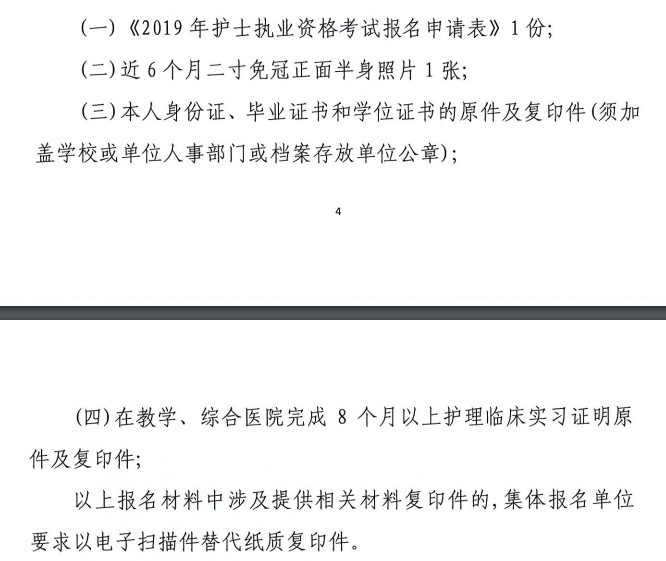 (一)《2019 年护士执业资格考试报名申请表》1 份;

(二)近 6 个月二寸免冠正面半身照片 1 张;

(三)本人身份证、毕业证书和学位证书的原件及复印件(须加盖学校或单位人事部门或档案存放单位公章);

4

(四)在教学、综合医院完成 8 个月以上护理临床实习证明原件及复印件;

以上报名材料中涉及提供相关材料复印件的,集体报名单位要求以电子扫描件替代纸质复印件。